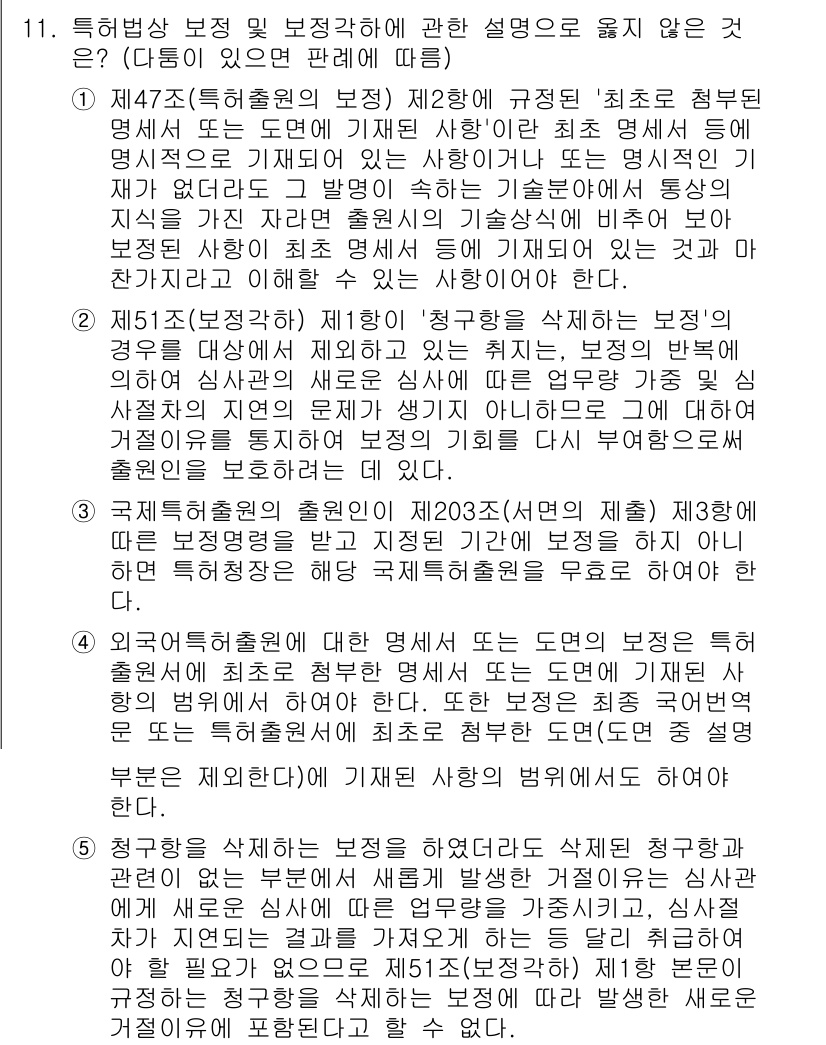 11. 특허법상 보정 및 보정각하에 관한 설명으로 옳지 않은 것은? (다툼이 있으면 판례에 따름)

① 제47조(특허출원의 보정) 제2항에 규정된 '최초로 첨부된 명세서 또는 도면에 기재된 사항'이란 최초 명세서 등에 명시적으로 기재되어 있는 사항이거나 또는 명시적인 기재가 없더라도 그 발명이 속하는 기술분야에서 통상의 지식을 가진 자라면 출원시의 기술상식에 비추어 보아 보정된 사항이 최초 명세서 등에 기재되어 있는 것과 마찬가지라고 이해할 수 있는 사항이어야 한다.

② 제51조(보정각하) 제1항이 '청구항을 삭제하는 보정'의 경우를 대상에서 제외하고 있는 취지는, 보정의 반복에 의하여 심사관의 새로운 심사에 따른 업무량 가중 및 심사절차의 지연의 문제가 생기지 아니하므로 그에 대하여 거절이유를 통지하여 보정의 기회를 다시 부여함으로써 출원인을 보호하려는 데 있다.

③ 국제특허출원의 출원인이 제203조(서면의 제출) 제3항에 따른 보정명령을 받고 지정된 기간에 보정을 하지 아니하면 특허청장은 해당 국제특허출원을 무효로 하여야 한다.

④ 외국어특허출원에 대한 명세서 또는 도면의 보정은 특허출원서에 최초로 첨부한 명세서 또는 도면에 기재된 사항의 범위에서 하여야 한다. 또한 보정은 최종 국어번역문 또는 특허출원서에 최초로 첨부한 도면(도면 중 설명부분은 제외한다)에 기재된 사항의 범위에서도 하여야 한다.

⑤ 청구항을 삭제하는 보정을 하였더라도 삭제된 청구항과 관련이 없는 부분에서 새롭게 발생한 거절이유는 심사관에게 새로운 심사에 따른 업무량을 가중시키고, 심사절차가 지연되는 결과를 가져오게 하는 등 달리 취급하여야 할 필요가 없으므로 제51조(보정각하) 제1항 본문이 규정하는 청구항을 삭제하는 보정에 따라 발생한 새로운 거절이유에 포함된다고 할 수 없다.